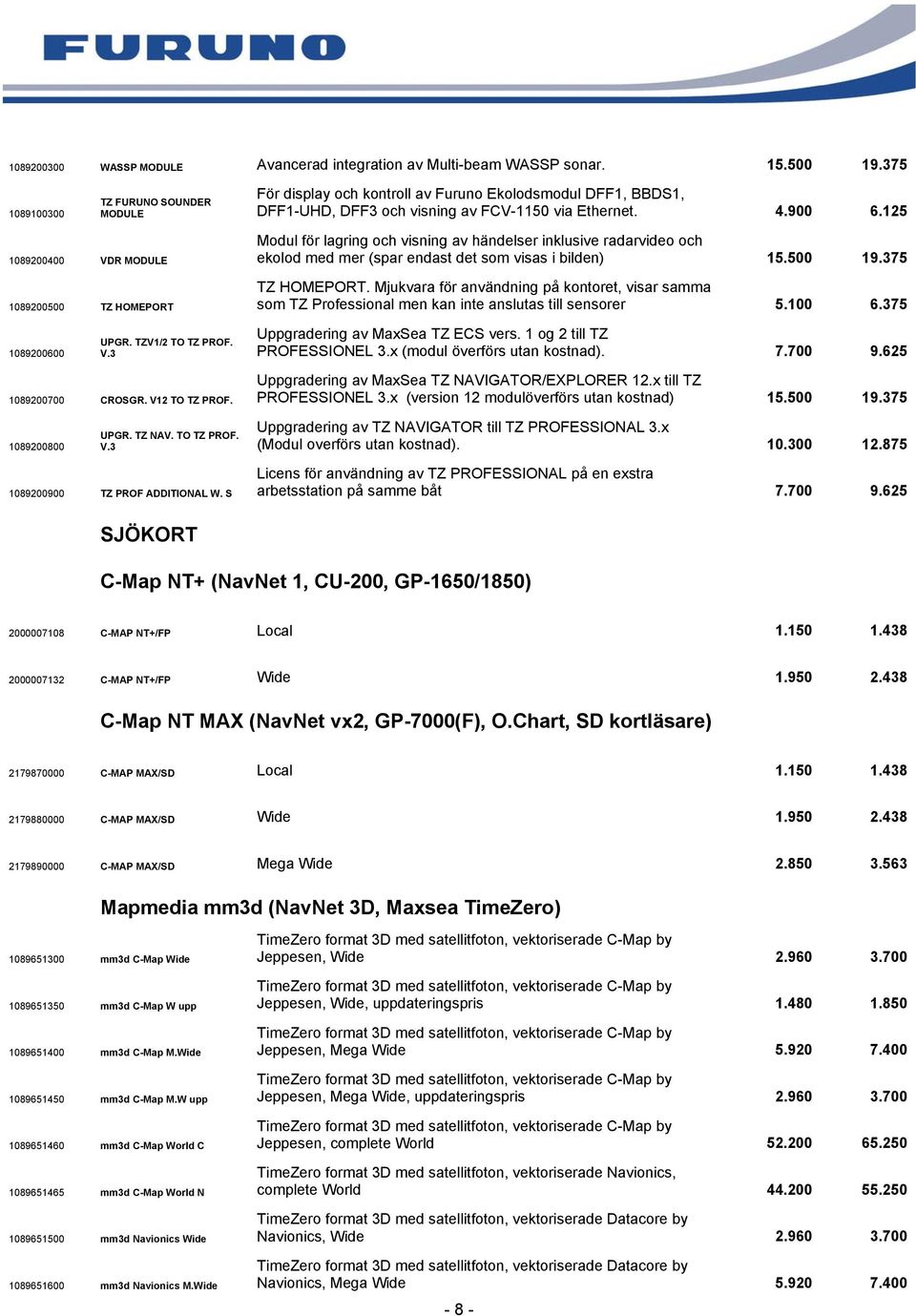 FURUNO

| | | | | |
|---|---|---|---|---|
| 1089200300 | WASSP MODULE | Avancerad integration av Multi-beam WASSP sonar. | 15.500 | 19.375 |
| 1089100300 | TZ FURUNO SOUNDER MODULE | För display och kontroll av Furuno Ekolodsmodul DFF1, BBDS1, DFF1-UHD, DFF3 och visning av FCV-1150 via Ethernet. | 4.900 | 6.125 |
| 1089200400 | VDR MODULE | Modul för lagring och visning av händelser inklusive radarvideo och ekolod med mer (spar endast det som visas i bilden) | 15.500 | 19.375 |
| 1089200500 | TZ HOMEPORT | TZ HOMEPORT. Mjukvara för användning på kontoret, visar samma som TZ Professional men kan inte anslutas till sensorer | 5.100 | 6.375 |
| 1089200600 | UPGR. TZV1/2 TO TZ PROF. V.3 | Uppgradering av MaxSea TZ ECS vers. 1 og 2 till TZ PROFESSIONEL 3.x (modul överförs utan kostnad). | 7.700 | 9.625 |
| 1089200700 | CROSGR. V12 TO TZ PROF. | Uppgradering av MaxSea TZ NAVIGATOR/EXPLORER 12.x till TZ PROFESSIONEL 3.x (version 12 modulöverförs utan kostnad) | 15.500 | 19.375 |
| 1089200800 | UPGR. TZ NAV. TO TZ PROF. V.3 | Uppgradering av TZ NAVIGATOR till TZ PROFESSIONAL 3.x (Modul overförs utan kostnad). | 10.300 | 12.875 |
| 1089200900 | TZ PROF ADDITIONAL W. S | Licens för användning av TZ PROFESSIONAL på en exstra arbetsstation på samme båt | 7.700 | 9.625 |

SJÖKORT

C-Map NT+ (NavNet 1, CU-200, GP-1650/1850)

| | | | | |
|---|---|---|---|---|
| 2000007108 | C-MAP NT+/FP | Local | 1.150 | 1.438 |
| 2000007132 | C-MAP NT+/FP | Wide | 1.950 | 2.438 |

C-Map NT MAX (NavNet vx2, GP-7000(F), O.Chart, SD kortläsare)

| | | | | |
|---|---|---|---|---|
| 2179870000 | C-MAP MAX/SD | Local | 1.150 | 1.438 |
| 2179880000 | C-MAP MAX/SD | Wide | 1.950 | 2.438 |
| 2179890000 | C-MAP MAX/SD | Mega Wide | 2.850 | 3.563 |

Mapmedia mm3d (NavNet 3D, Maxsea TimeZero)

| | | | | |
|---|---|---|---|---|
| 1089651300 | mm3d C-Map Wide | TimeZero format 3D med satellitfoton, vektoriserade C-Map by Jeppesen, Wide | 2.960 | 3.700 |
| 1089651350 | mm3d C-Map W upp | TimeZero format 3D med satellitfoton, vektoriserade C-Map by Jeppesen, Wide, uppdateringspris | 1.480 | 1.850 |
| 1089651400 | mm3d C-Map M.Wide | TimeZero format 3D med satellitfoton, vektoriserade C-Map by Jeppesen, Mega Wide | 5.920 | 7.400 |
| 1089651450 | mm3d C-Map M.W upp | TimeZero format 3D med satellitfoton, vektoriserade C-Map by Jeppesen, Mega Wide, uppdateringspris | 2.960 | 3.700 |
| 1089651460 | mm3d C-Map World C | TimeZero format 3D med satellitfoton, vektoriserade C-Map by Jeppesen, complete World | 52.200 | 65.250 |
| 1089651465 | mm3d C-Map World N | TimeZero format 3D med satellitfoton, vektoriserade Navionics, complete World | 44.200 | 55.250 |
| 1089651500 | mm3d Navionics Wide | TimeZero format 3D med satellitfoton, vektoriserade Datacore by Navionics, Wide | 2.960 | 3.700 |
| 1089651600 | mm3d Navionics M.Wide | TimeZero format 3D med satellitfoton, vektoriserade Datacore by Navionics, Mega Wide | 5.920 | 7.400 |

- 8 -